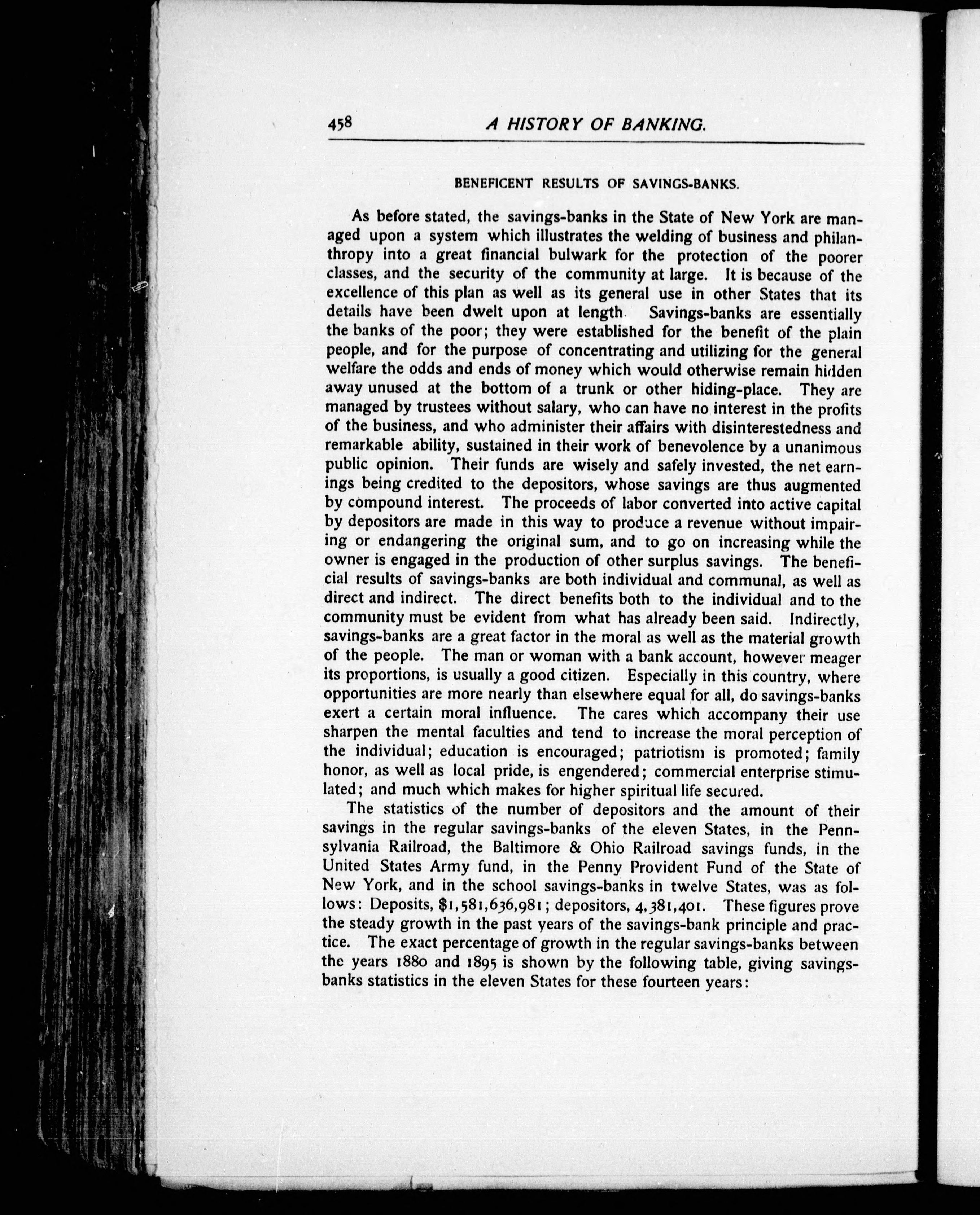 458 A HISTORY OF BANKING.

BENEFICENT RESULTS OF SAVINGS-BANKS.

As before stated, the savings-banks in the State of New York are managed upon a system which illustrates the welding of business and philanthropy into a great financial bulwark for the protection of the poorer classes, and the security of the community at large. It is because of the excellence of this plan as well as its general use in other States that its details have been dwelt upon at length. Savings-banks are essentially the banks of the poor; they were established for the benefit of the plain people, and for the purpose of concentrating and utilizing for the general welfare the odds and ends of money which would otherwise remain hidden away unused at the bottom of a trunk or other hiding-place. They are managed by trustees without salary, who can have no interest in the profits of the business, and who administer their affairs with disinterestedness and remarkable ability, sustained in their work of benevolence by a unanimous public opinion. Their funds are wisely and safely invested, the net earnings being credited to the depositors, whose savings are thus augmented by compound interest. The proceeds of labor converted into active capital by depositors are made in this way to produce a revenue without impairing or endangering the original sum, and to go on increasing while the owner is engaged in the production of other surplus savings. The beneficial results of savings-banks are both individual and communal, as well as direct and indirect. The direct benefits both to the individual and to the community must be evident from what has already been said. Indirectly, savings-banks are a great factor in the moral as well as the material growth of the people. The man or woman with a bank account, however meager its proportions, is usually a good citizen. Especially in this country, where opportunities are more nearly than elsewhere equal for all, do savings-banks exert a certain moral influence. The cares which accompany their use sharpen the mental faculties and tend to increase the moral perception of the individual; education is encouraged; patriotism is promoted; family honor, as well as local pride, is engendered; commercial enterprise stimulated; and much which makes for higher spiritual life secured.

The statistics of the number of depositors and the amount of their savings in the regular savings-banks of the eleven States, in the Pennsylvania Railroad, the Baltimore & Ohio Railroad savings funds, in the United States Army fund, in the Penny Provident Fund of the State of New York, and in the school savings-banks in twelve States, was as follows: Deposits, $1,581,636,981; depositors, 4,381,401. These figures prove the steady growth in the past years of the savings-bank principle and practice. The exact percentage of growth in the regular savings-banks between the years 1880 and 1895 is shown by the following table, giving savings-banks statistics in the eleven States for these fourteen years: